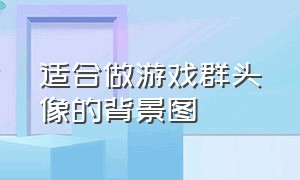 适合做游戏群头像的背景图